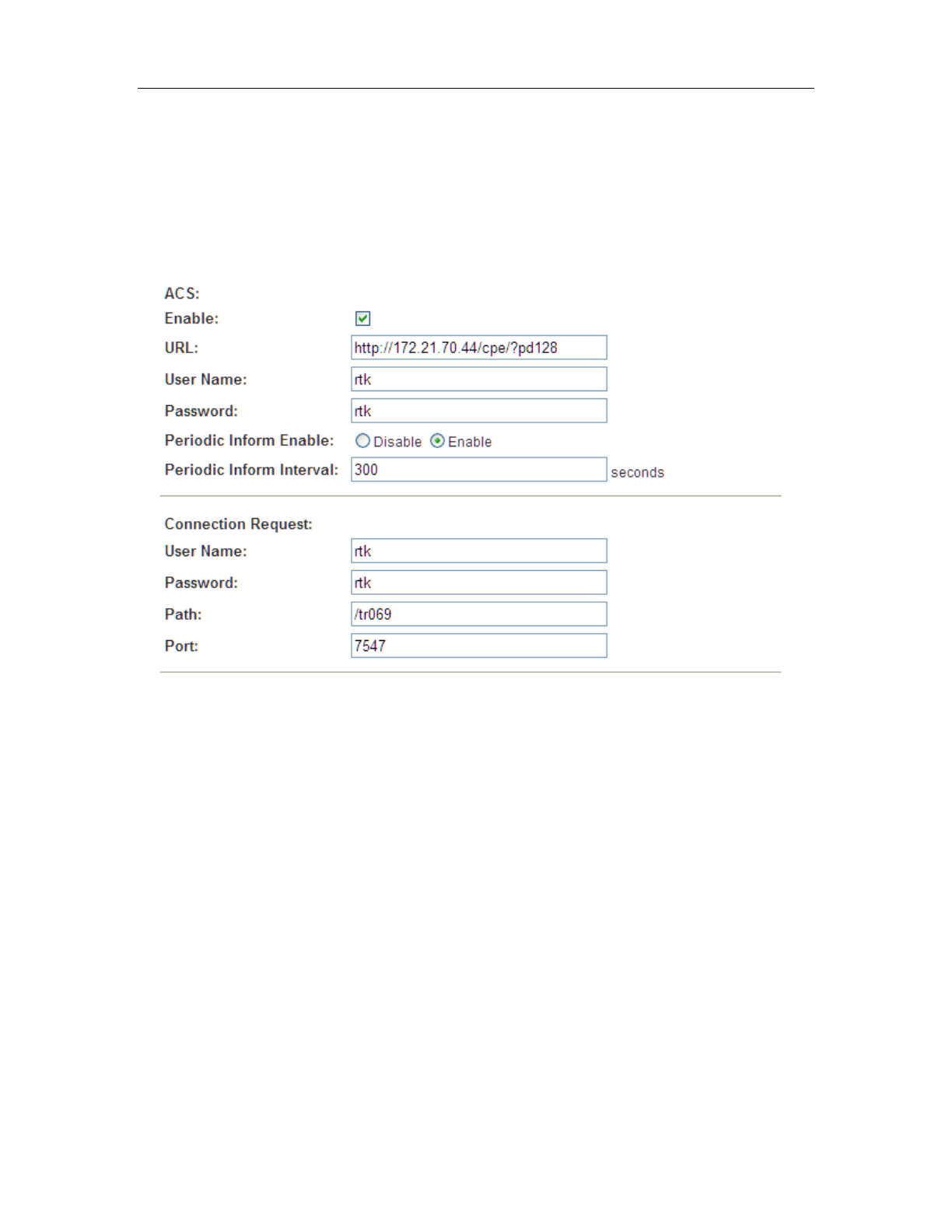 ACS:

Enable:

URL: http://172.21.70.44/cpe/?pd128

User Name: rtk

Password: rtk

Periodic Inform Enable: Disable Enable

Periodic Inform Interval: 300 seconds

Connection Request:

User Name: rtk

Password: rtk

Path: /tr069

Port: 7547